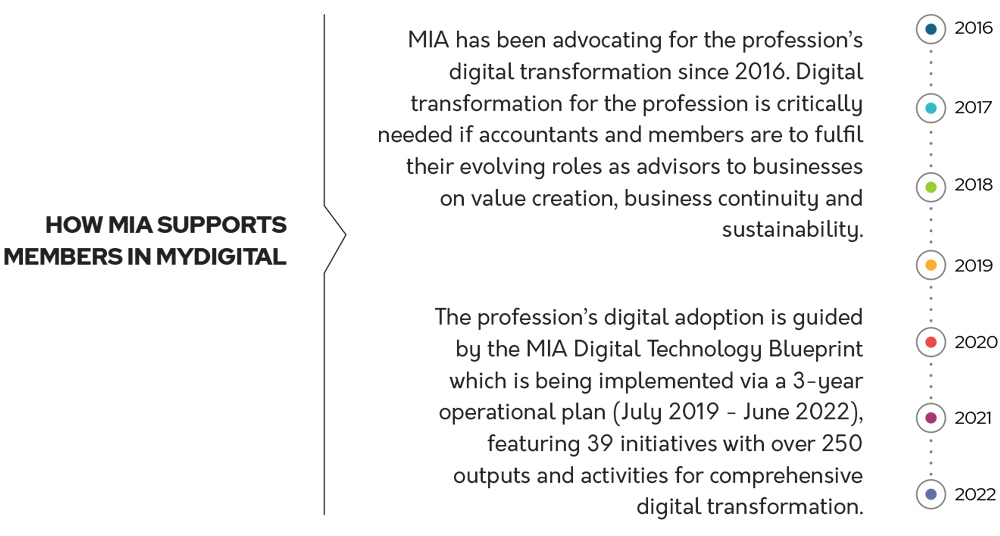 HOW MIA SUPPORTS MEMBERS IN MYDIGITAL

MIA has been advocating for the profession's digital transformation since 2016. Digital transformation for the profession is critically needed if accountants and members are to fulfil their evolving roles as advisors to businesses on value creation, business continuity and sustainability.

The profession's digital adoption is guided by the MIA Digital Technology Blueprint which is being implemented via a 3-year operational plan (July 2019 - June 2022), featuring 39 initiatives with over 250 outputs and activities for comprehensive digital transformation.

2016
2017
2018
2019
2020
2021
2022